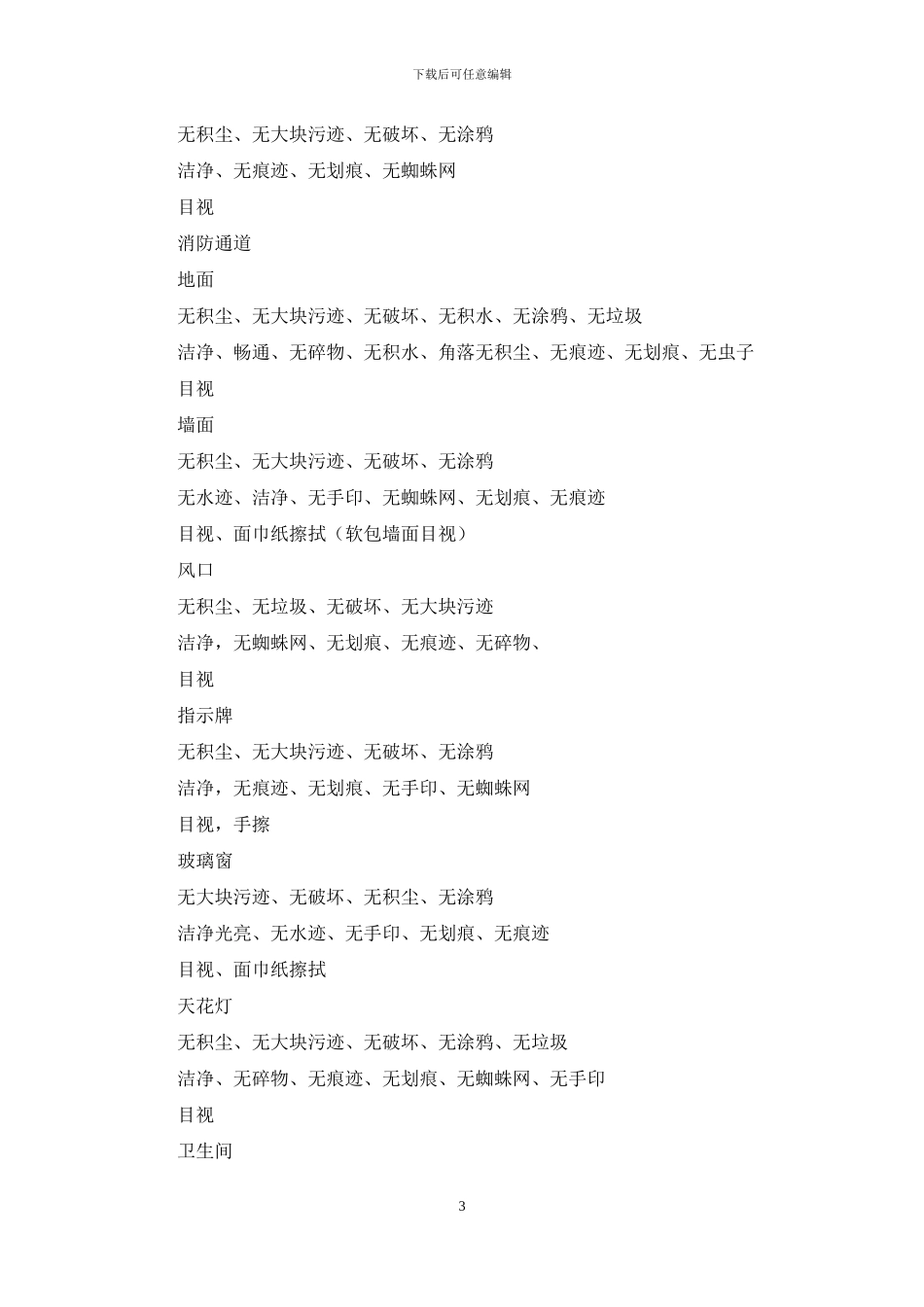 下载后可任意编辑

无积尘、无大块污迹、无破坏、无涂鸦

洁净、无痕迹、无划痕、无蜘蛛网

目视

消防通道

地面

无积尘、无大块污迹、无破坏、无积水、无涂鸦、无垃圾

洁净、畅通、无碎物、无积水、角落无积尘、无痕迹、无划痕、无虫子

目视

墙面

无积尘、无大块污迹、无破坏、无涂鸦

无水迹、洁净、无手印、无蜘蛛网、无划痕、无痕迹

目视、面巾纸擦拭（软包墙面目视）

风口

无积尘、无垃圾、无破坏、无大块污迹

洁净，无蜘蛛网、无划痕、无痕迹、无碎物、

目视

指示牌

无积尘、无大块污迹、无破坏、无涂鸦

洁净，无痕迹、无划痕、无手印、无蜘蛛网

目视，手擦

玻璃窗

无大块污迹、无破坏、无积尘、无涂鸦

洁净光亮、无水迹、无手印、无划痕、无痕迹

目视、面巾纸擦拭

天花灯

无积尘、无大块污迹、无破坏、无涂鸦、无垃圾

洁净、无碎物、无痕迹、无划痕、无蜘蛛网、无手印

目视

卫生间

3